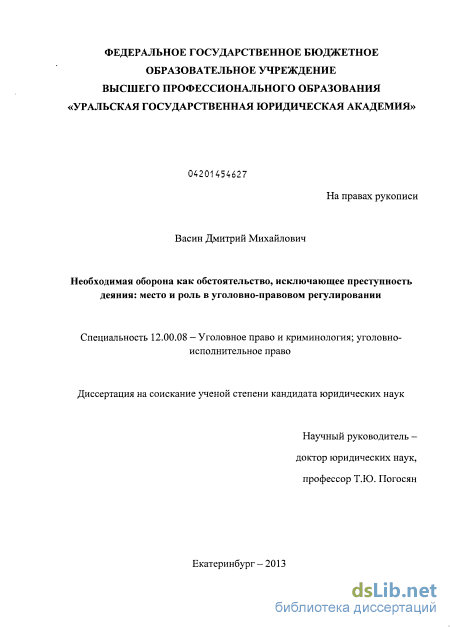 ФЕДЕРАЛЬНОЕ ГОСУДАРСТВЕННОЕ БЮДЖЕТНОЕ ОБРАЗОВАТЕЛЬНОЕ УЧРЕЖДЕНИЕ ВЫСШЕГО ПРОФЕССИОНАЛЬНОГО ОБРАЗОВАНИЯ «УРАЛЬСКАЯ ГОСУДАРСТВЕННАЯ ЮРИДИЧЕСКАЯ АКАДЕМИЯ»

04201454627

На правах рукописи

Васин Дмитрий Михайлович

Необходимая оборона как обстоятельство, исключающее преступность деяния: место и роль в уголовно-правовом регулировании

Специальность 12.00.08 – Уголовное право и криминология; уголовно-исполнительное право

Диссертация на соискание ученой степени кандидата юридических наук

Научный руководитель –
доктор юридических наук,
профессор Т.Ю. Погосян

Екатеринбург – 2013

dsLib.net
библиотека диссертаций